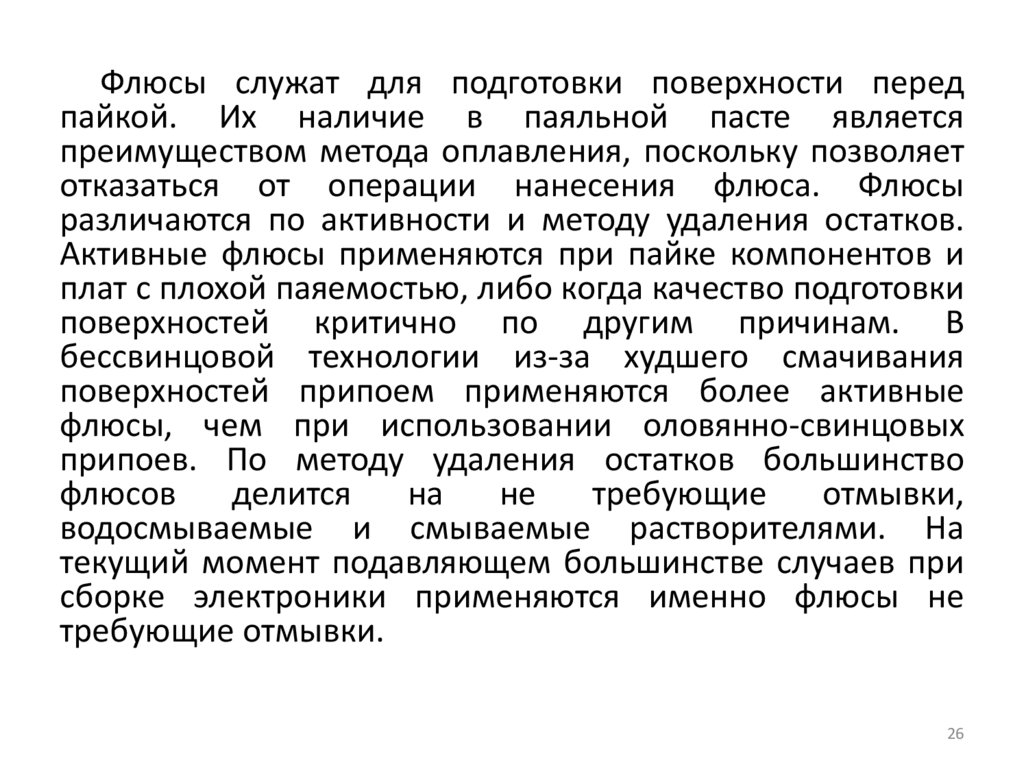 Флюсы служат для подготовки поверхности перед пайкой. Их наличие в паяльной пасте является преимуществом метода оплавления, поскольку позволяет отказаться от операции нанесения флюса. Флюсы различаются по активности и методу удаления остатков. Активные флюсы применяются при пайке компонентов и плат с плохой паяемостью, либо когда качество подготовки поверхностей критично по другим причинам. В бессвинцовой технологии из-за худшего смачивания поверхностей припоем применяются более активные флюсы, чем при использовании оловянно-свинцовых припоев. По методу удаления остатков большинство флюсов делится на не требующие отмывки, водосмываемые и смываемые растворителями. На текущий момент подавляющем большинстве случаев при сборке электроники применяются именно флюсы не требующие отмывки.

26